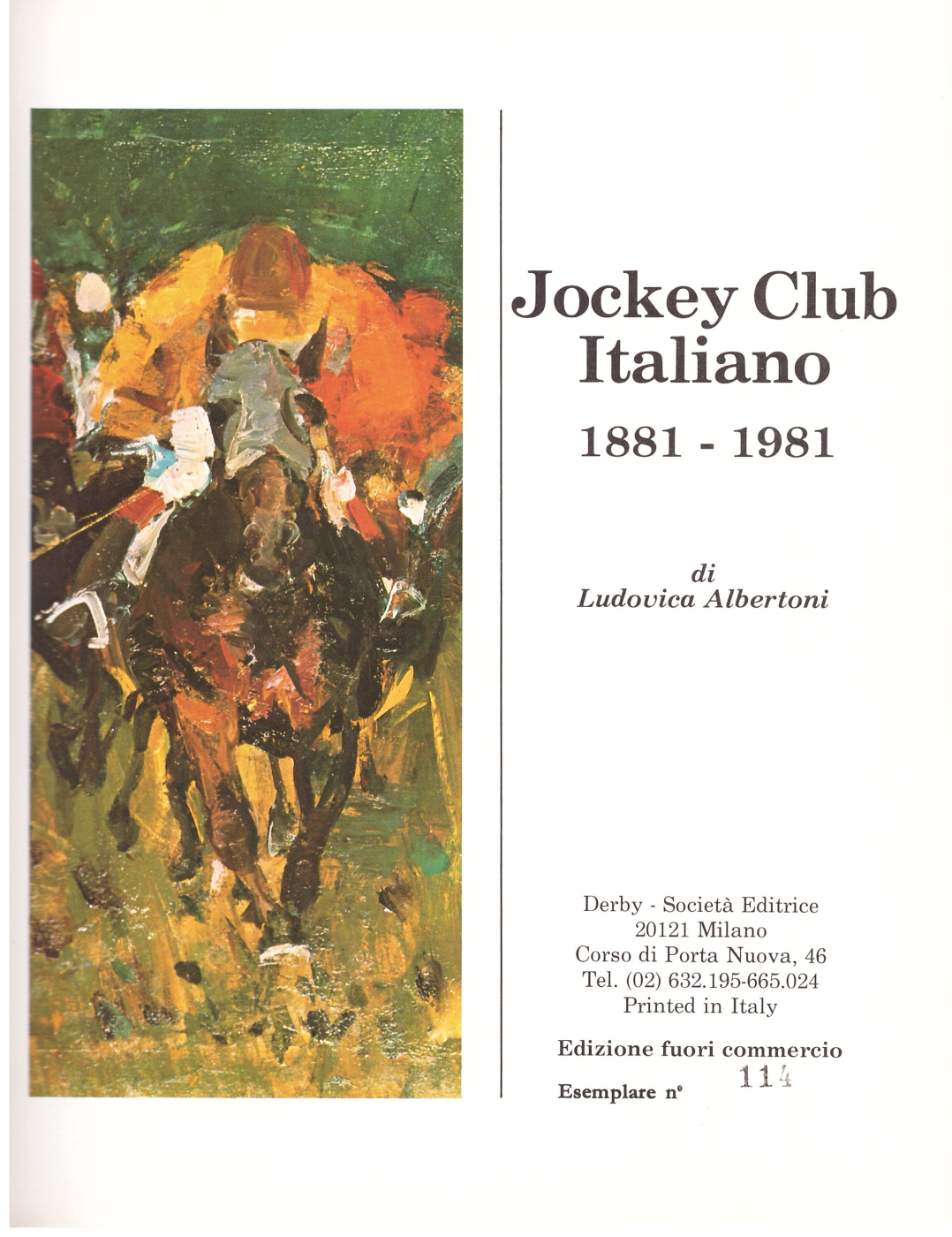 Jockey Club Italiano

1881 - 1981

di
Ludovica Albertoni

Derby - Società Editrice
20121 Milano
Corso di Porta Nuova, 46
Tel. (02) 632.195-665.024
Printed in Italy

Edizione fuori commercio

Esemplare n° 114